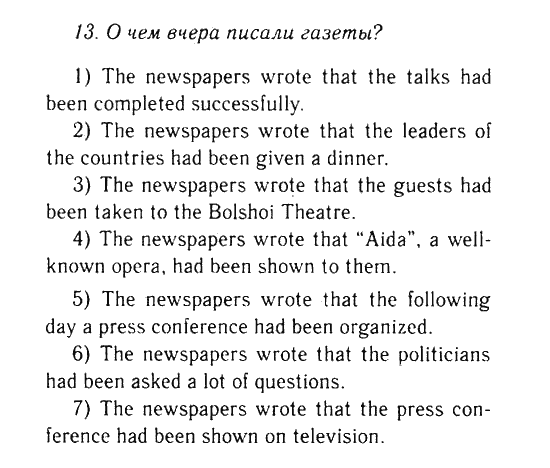 13. О чем вчера писали газеты?

1) The newspapers wrote that the talks had been completed successfully.

2) The newspapers wrote that the leaders of the countries had been given a dinner.

3) The newspapers wrote that the guests had been taken to the Bolshoi Theatre.

4) The newspapers wrote that "Aida", a well-known opera, had been shown to them.

5) The newspapers wrote that the following day a press conference had been organized.

6) The newspapers wrote that the politicians had been asked a lot of questions.

7) The newspapers wrote that the press conference had been shown on television.